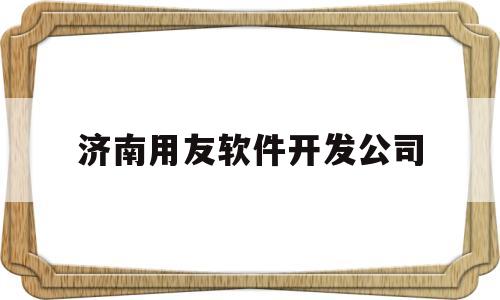 济南用友软件开发公司